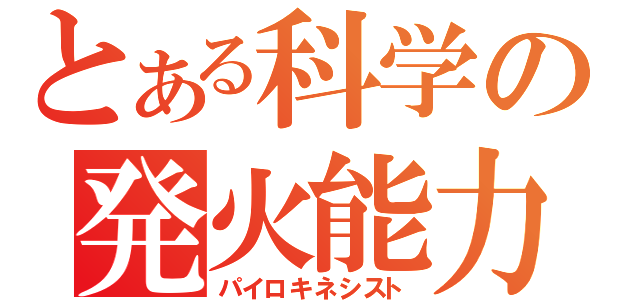 とある科学の
発火能力
パイロキネシスト